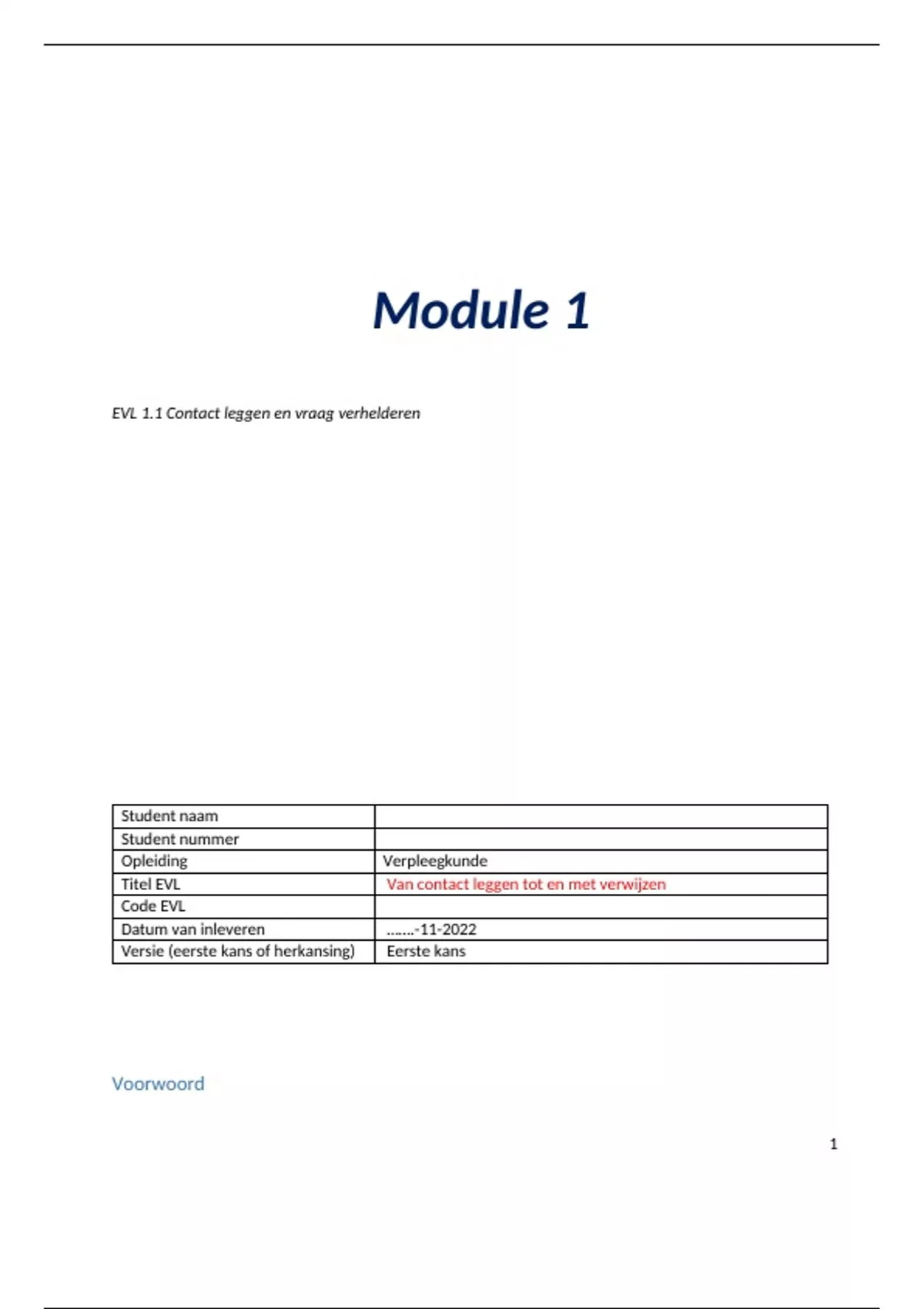 Module 1

EVL 1.1 Contact leggen en vraag verhelderen

| Student naam | |
|---|---|
| Student nummer | |
| Opleiding | Verpleegkunde |
| Titel EVL | Van contact leggen tot en met verwijzen |
| Code EVL | |
| Datum van inleveren | …….-11-2022 |
| Versie (eerste kans of herkansing) | Eerste kans |

Voorwoord

1